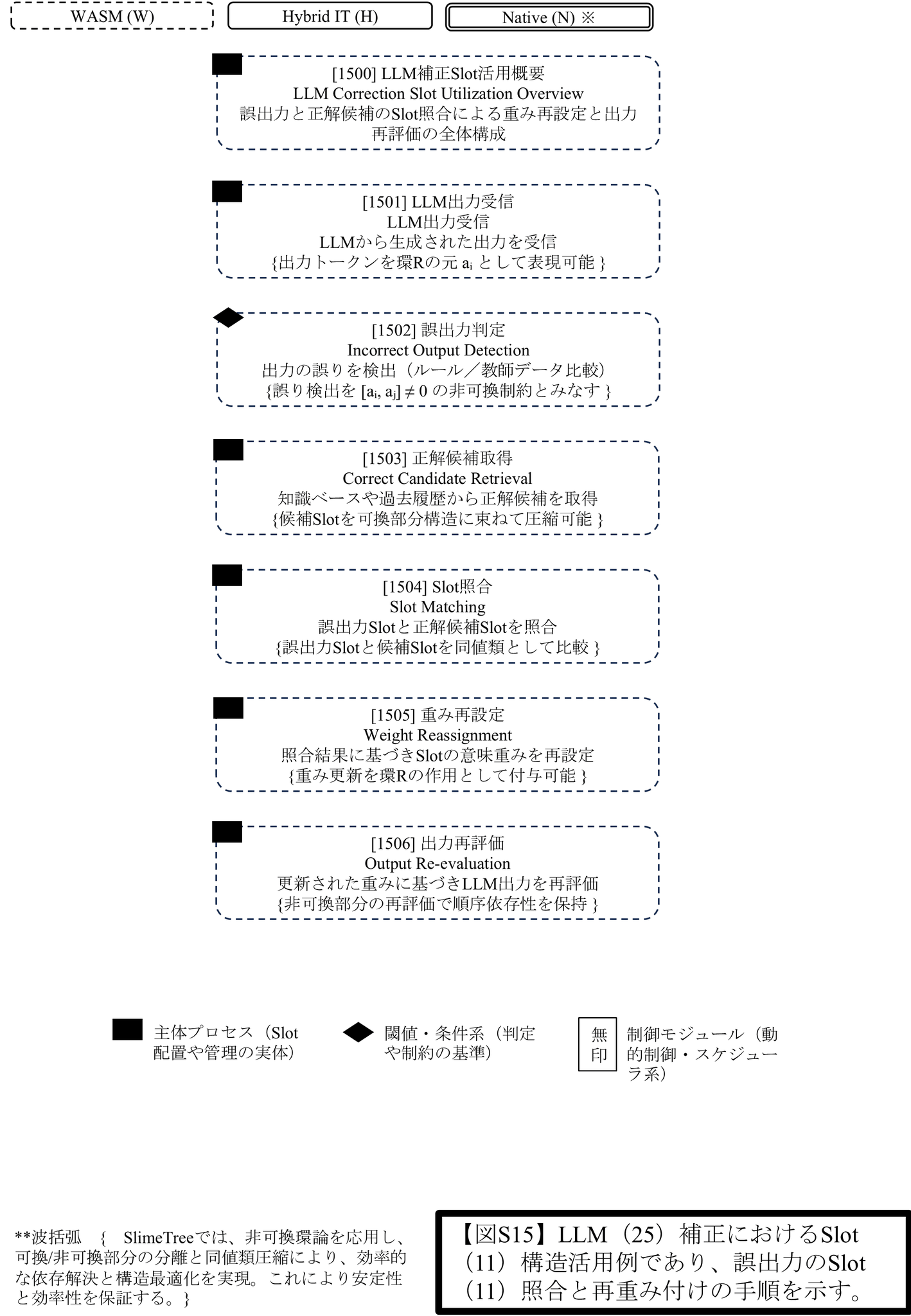 WASM (W)

Hybrid IT (H)

Native (N) ※

[1500] LLM補正Slot活用概要
LLM Correction Slot Utilization Overview
誤出力と正解候補のSlot照合による重み再設定と出力再評価の全体構成

[1501] LLM出力受信
LLM出力受信
LLMから生成された出力を受信
{出力トークンを環Rの元 $a_i$ として表現可能 }

[1502] 誤出力判定
Incorrect Output Detection
出力の誤りを検出（ルール／教師データ比較）
{誤り検出を $[a_i, a_j] \neq 0$ の非可換制約とみなす }

[1503] 正解候補取得
Correct Candidate Retrieval
知識ベースや過去履歴から正解候補を取得
{候補Slotを可換部分構造に束ねて圧縮可能 }

[1504] Slot照合
Slot Matching
誤出力Slotと正解候補Slotを照合
{誤出力Slotと候補Slotを同値類として比較 }

[1505] 重み再設定
Weight Reassignment
照合結果に基づきSlotの意味重みを再設定
{重み更新を環Rの作用として付与可能 }

[1506] 出力再評価
Output Re-evaluation
更新された重みに基づきLLM出力を再評価
{非可換部分の再評価で順序依存性を保持 }

主体プロセス（Slot配置や管理の実体）

閾値・条件系（判定や制約の基準）

無印

制御モジュール（動的制御・スケジューラ系）

**波括弧 { SlimeTreeでは、非可換環論を応用し、可換/非可換部分の分離と同値類圧縮により、効率的な依存解決と構造最適化を実現。これにより安定性と効率性を保証する。}

【図S15】LLM（25）補正におけるSlot（11）構造活用例であり、誤出力のSlot（11）照合と再重み付けの手順を示す。